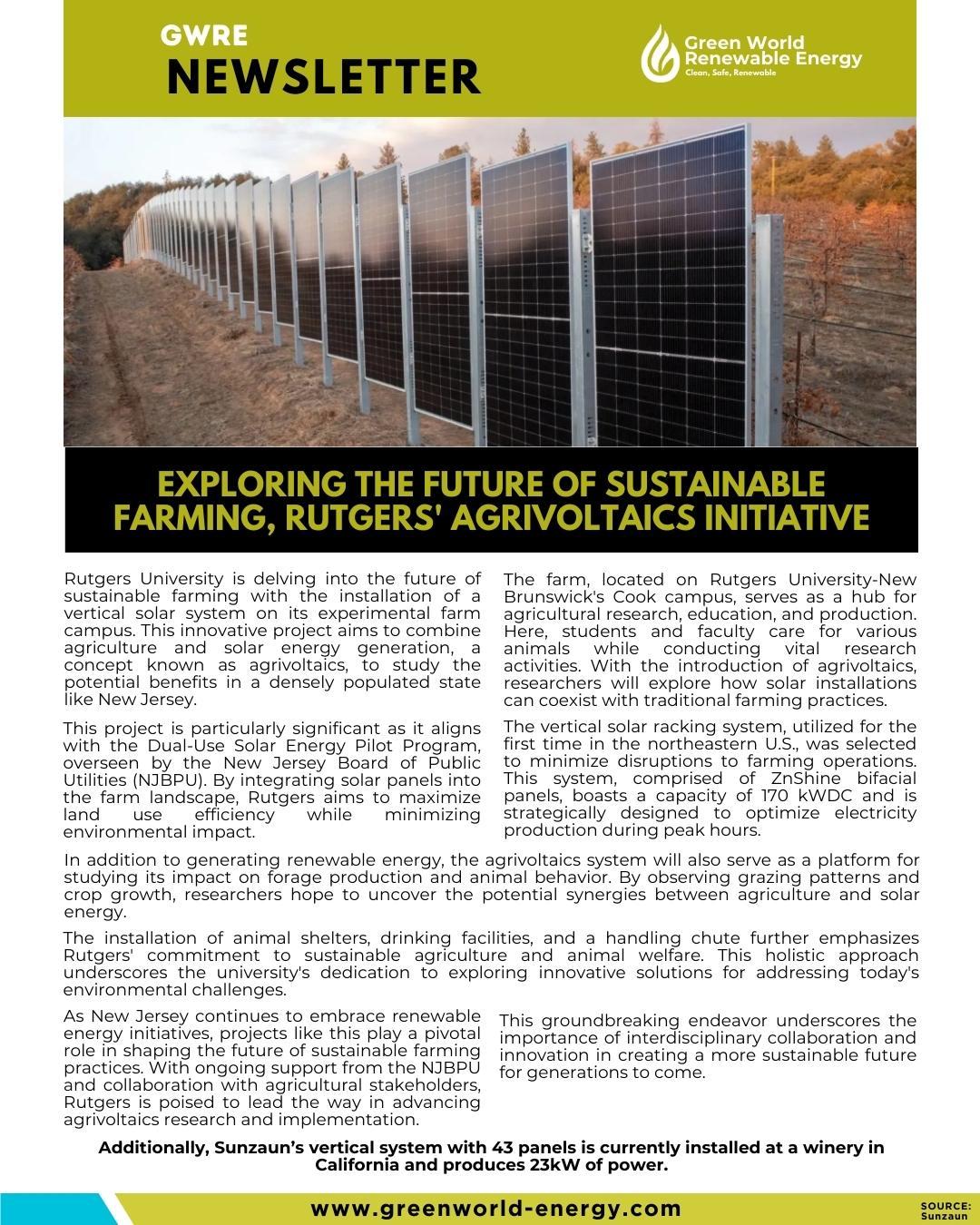 GWRE
NEWSLETTER

Green World Renewable Energy
Clean, Safe, Renewable

EXPLORING THE FUTURE OF SUSTAINABLE FARMING, RUTGERS' AGRIVOLTAICS INITIATIVE

Rutgers University is delving into the future of sustainable farming with the installation of a vertical solar system on its experimental farm campus. This innovative project aims to combine agriculture and solar energy generation, a concept known as agrivoltaics, to study the potential benefits in a densely populated state like New Jersey.

This project is particularly significant as it aligns with the Dual-Use Solar Energy Pilot Program, overseen by the New Jersey Board of Public Utilities (NJBPU). By integrating solar panels into the farm landscape, Rutgers aims to maximize land use efficiency while minimizing environmental impact.

The farm, located on Rutgers University-New Brunswick's Cook campus, serves as a hub for agricultural research, education, and production. Here, students and faculty care for various animals while conducting vital research activities. With the introduction of agrivoltaics, researchers will explore how solar installations can coexist with traditional farming practices.

The vertical solar racking system, utilized for the first time in the northeastern U.S., was selected to minimize disruptions to farming operations. This system, comprised of ZnShine bifacial panels, boasts a capacity of 170 kWDC and is strategically designed to optimize electricity production during peak hours.

In addition to generating renewable energy, the agrivoltaics system will also serve as a platform for studying its impact on forage production and animal behavior. By observing grazing patterns and crop growth, researchers hope to uncover the potential synergies between agriculture and solar energy.

The installation of animal shelters, drinking facilities, and a handling chute further emphasizes Rutgers' commitment to sustainable agriculture and animal welfare. This holistic approach underscores the university's dedication to exploring innovative solutions for addressing today's environmental challenges.

As New Jersey continues to embrace renewable energy initiatives, projects like this play a pivotal role in shaping the future of sustainable farming practices. With ongoing support from the NJBPU and collaboration with agricultural stakeholders, Rutgers is poised to lead the way in advancing agrivoltaics research and implementation.

This groundbreaking endeavor underscores the importance of interdisciplinary collaboration and innovation in creating a more sustainable future for generations to come.

Additionally, Sunzaun's vertical system with 43 panels is currently installed at a winery in California and produces 23kW of power.

www.greenworld-energy.com

SOURCE: Sunzaun